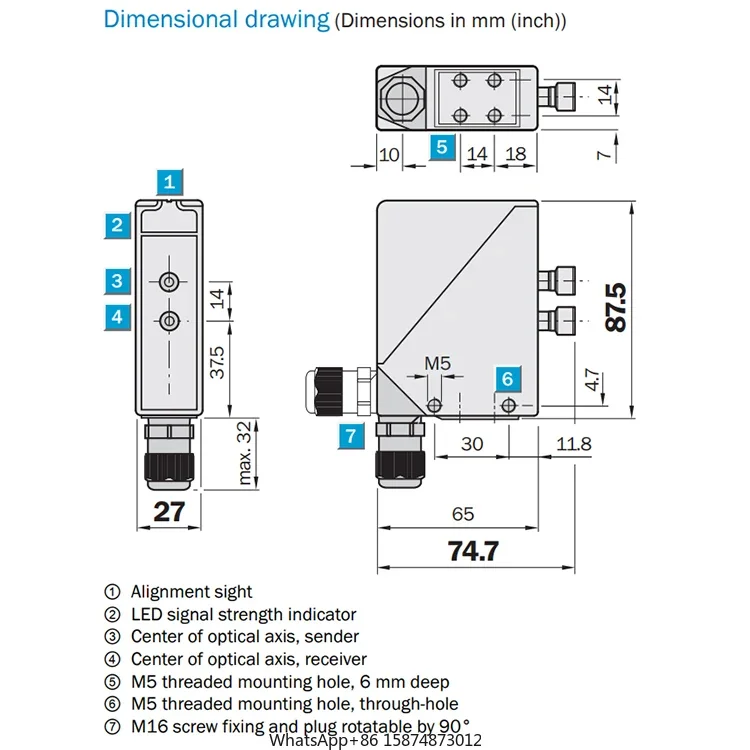 Dimensional drawing (Dimensions in mm (inch))

14
10
5
14
18
7

1
2
3
4
14
37.5
max. 32
27

87.5
M5
6
4.7
7
30
11.8
65
74.7

① Alignment sight
② LED signal strength indicator
③ Center of optical axis, sender
④ Center of optical axis, receiver
⑤ M5 threaded mounting hole, 6 mm deep
⑥ M5 threaded mounting hole, through-hole
⑦ M16 screw fixing and plug rotatable by 90°

WhatsApp+86 15874873012